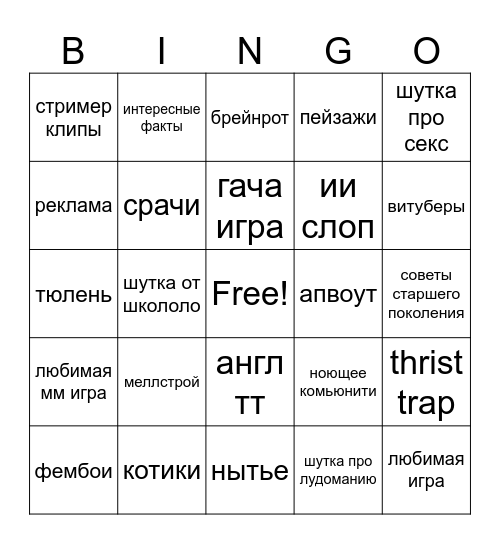 | B | I | N | G | O |
|---|---|---|---|---|
| стример клипы | интересные факты | брейнрот | пейзажи | шутка про секс |
| реклама | срачи | гача игра | ии слоп | витуберы |
| тюлень | шутка от школоло | Free! | апвоут | советы старшего поколения |
| любимая мм игра | меллстрой | англ тт | ноющее комьюнити | thrist trap |
| фембои | котики | нытье | шутка про лудоманию | любимая игра |